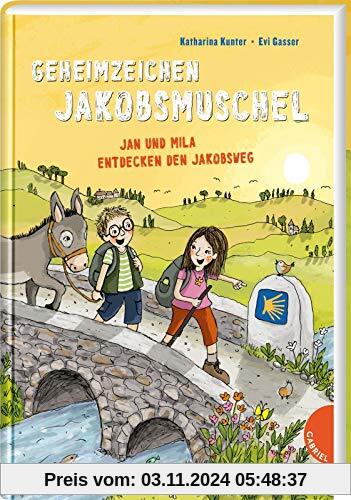 Katharina Kunter • Evi Gasser

GEHEIMZEICHEN JAKOBSMUSCHEL

JAN UND MILA ENTDECKEN DEN JAKOBSWEG

GABRIEL

Preis vom: 03.11.2024 05:48:37